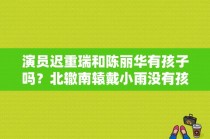 演员迟重瑞和陈丽华有孩子吗？北辙南辕戴小雨没有孩